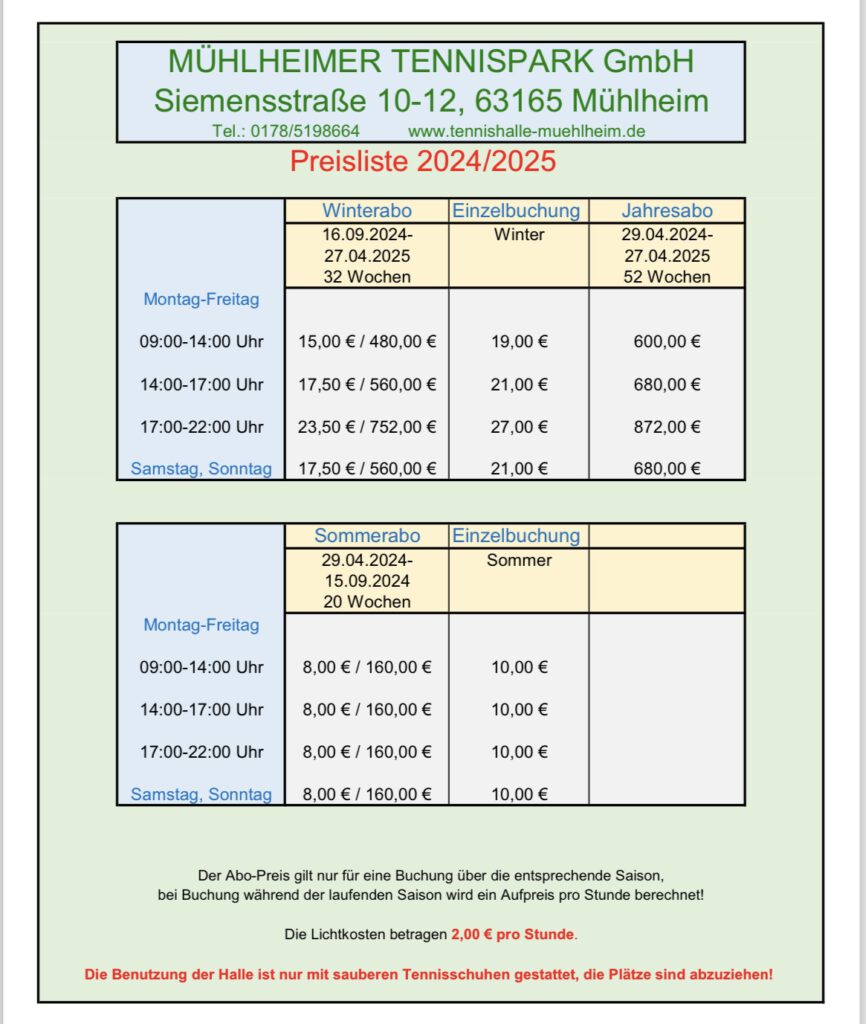 MÜHLHEIMER TENNISPARK GmbH
Siemensstraße 10-12, 63165 Mühlheim
Tel.: 0178/5198664 www.tennishalle-muehlheim.de

Preisliste 2024/2025

| | Winterabo | Einzelbuchung | Jahresabo |
|---|---|---|---|
| | 16.09.2024-27.04.2025 32 Wochen | Winter | 29.04.2024-27.04.2025 52 Wochen |
| Montag-Freitag | | | |
| 09:00-14:00 Uhr | 15,00 € / 480,00 € | 19,00 € | 600,00 € |
| 14:00-17:00 Uhr | 17,50 € / 560,00 € | 21,00 € | 680,00 € |
| 17:00-22:00 Uhr | 23,50 € / 752,00 € | 27,00 € | 872,00 € |
| Samstag, Sonntag | 17,50 € / 560,00 € | 21,00 € | 680,00 € |

| | Sommerabo | Einzelbuchung | |
|---|---|---|---|
| | 29.04.2024-15.09.2024 20 Wochen | Sommer | |
| Montag-Freitag | | | |
| 09:00-14:00 Uhr | 8,00 € / 160,00 € | 10,00 € | |
| 14:00-17:00 Uhr | 8,00 € / 160,00 € | 10,00 € | |
| 17:00-22:00 Uhr | 8,00 € / 160,00 € | 10,00 € | |
| Samstag, Sonntag | 8,00 € / 160,00 € | 10,00 € | |

Der Abo-Preis gilt nur für eine Buchung über die entsprechende Saison, bei Buchung während der laufenden Saison wird ein Aufpreis pro Stunde berechnet!

Die Lichtkosten betragen 2,00 € pro Stunde.

Die Benutzung der Halle ist nur mit sauberen Tennisschuhen gestattet, die Plätze sind abzuziehen!